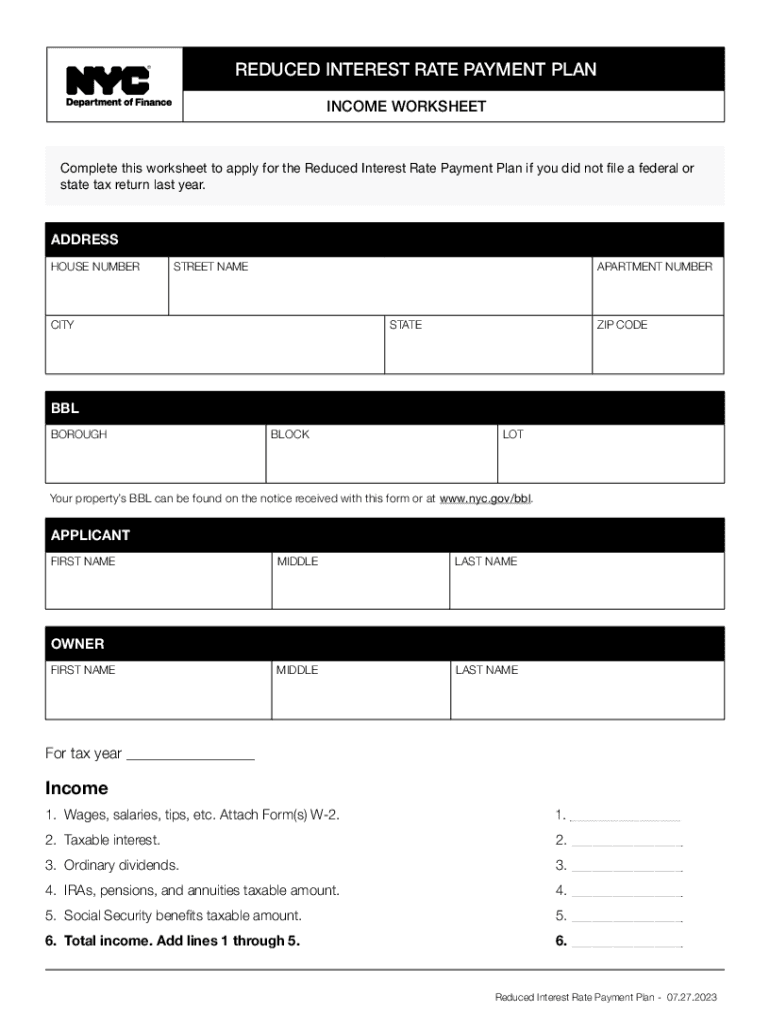 NYC
Department of Finance

REDUCED INTEREST RATE PAYMENT PLAN

INCOME WORKSHEET

Complete this worksheet to apply for the Reduced Interest Rate Payment Plan if you did not file a federal or state tax return last year.

ADDRESS

| HOUSE NUMBER | STREET NAME | | APARTMENT NUMBER |
|---|---|---|---|
| CITY | | STATE | ZIP CODE |

BBL

| BOROUGH | BLOCK | LOT |
|---|---|---|

Your property's BBL can be found on the notice received with this form or at www.nyc.gov/bbl.

APPLICANT

| FIRST NAME | MIDDLE | LAST NAME |
|---|---|---|

OWNER

| FIRST NAME | MIDDLE | LAST NAME |
|---|---|---|

For tax year ________________

Income

1. Wages, salaries, tips, etc. Attach Form(s) W-2. 1. ________________
2. Taxable interest. 2. ________________
3. Ordinary dividends. 3. ________________
4. IRAs, pensions, and annuities taxable amount. 4. ________________
5. Social Security benefits taxable amount. 5. ________________
6. Total income. Add lines 1 through 5. 6. ________________

Reduced Interest Rate Payment Plan - 07.27.2023